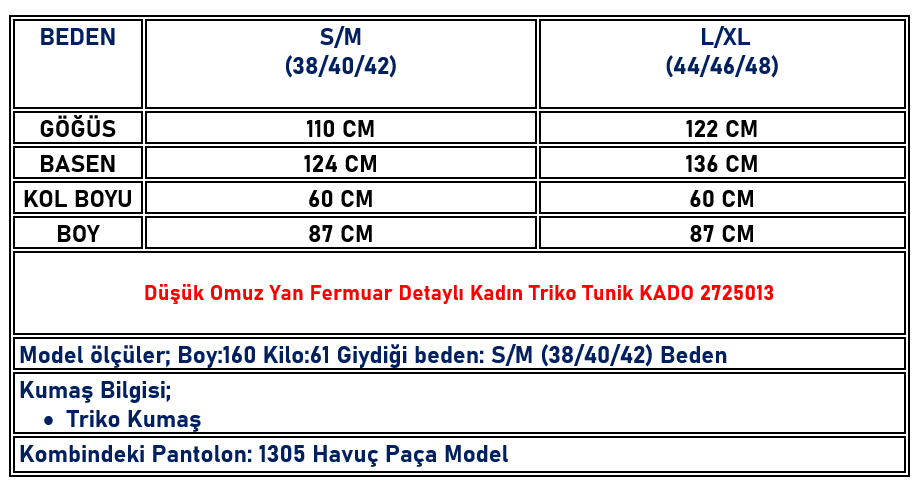 | BEDEN | S/M (38/40/42) | L/XL (44/46/48) |
|---|---|---|
| GÖĞÜS | 110 CM | 122 CM |
| BASEN | 124 CM | 136 CM |
| KOL BOYU | 60 CM | 60 CM |
| BOY | 87 CM | 87 CM |

Düşük Omuz Yan Fermuar Detaylı Kadın Triko Tunik KADO 2725013

Model ölçüler; Boy:160 Kilo:61 Giydiği beden: S/M (38/40/42) Beden

Kumaş Bilgisi;
• Triko Kumaş

Kombindeki Pantolon: 1305 Havuç Paça Model